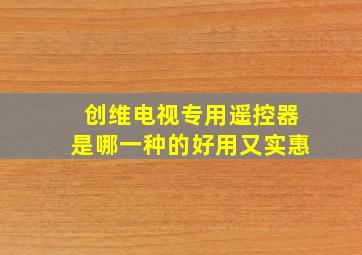 创维电视专用遥控器
是哪一种的好用又实惠